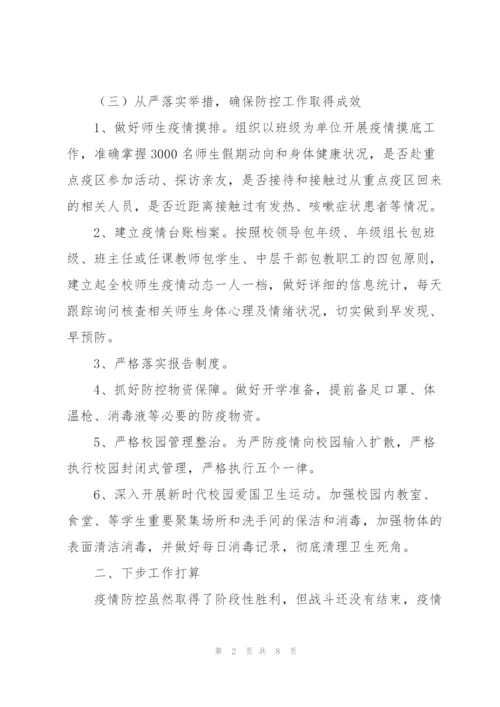 （三）从严落实举措，确保防控工作取得成效

1、做好师生疫情摸排。组织以班级为单位开展疫情摸底工作，准确掌握3000名师生假期动向和身体健康状况，是否赴重点疫区参加活动、探访亲友，是否接待和接触过从重点疫区回来的相关人员，是否近距离接触过有发热、咳嗽症状患者等情况。

2、建立疫情台账档案。按照校领导包年级、年级组长包班级、班主任或任课教师包学生、中层干部包教职工的四包原则，建立起全校师生疫情动态一人一档，做好详细的信息统计，每天跟踪询问核查相关师生身体心理及情绪状况，切实做到早发现、早预防。

3、严格落实报告制度。

4、抓好防控物资保障。做好开学准备，提前备足口罩、体温枪、消毒液等必要的防疫物资。

5、严格校园管理整治。为严防疫情向校园输入扩散，严格执行校园封闭式管理，严格执行五个一律。

6、深入开展新时代校园爱国卫生运动。加强校园内教室、食堂、等学生重要聚集场所和洗手间的保洁和消毒，加强物体的表面清洁消毒，并做好每日消毒记录，彻底清理卫生死角。

二、下步工作打算

疫情防控虽然取得了阶段性胜利，但战斗还没有结束，疫情

第 2 页 共 8 页